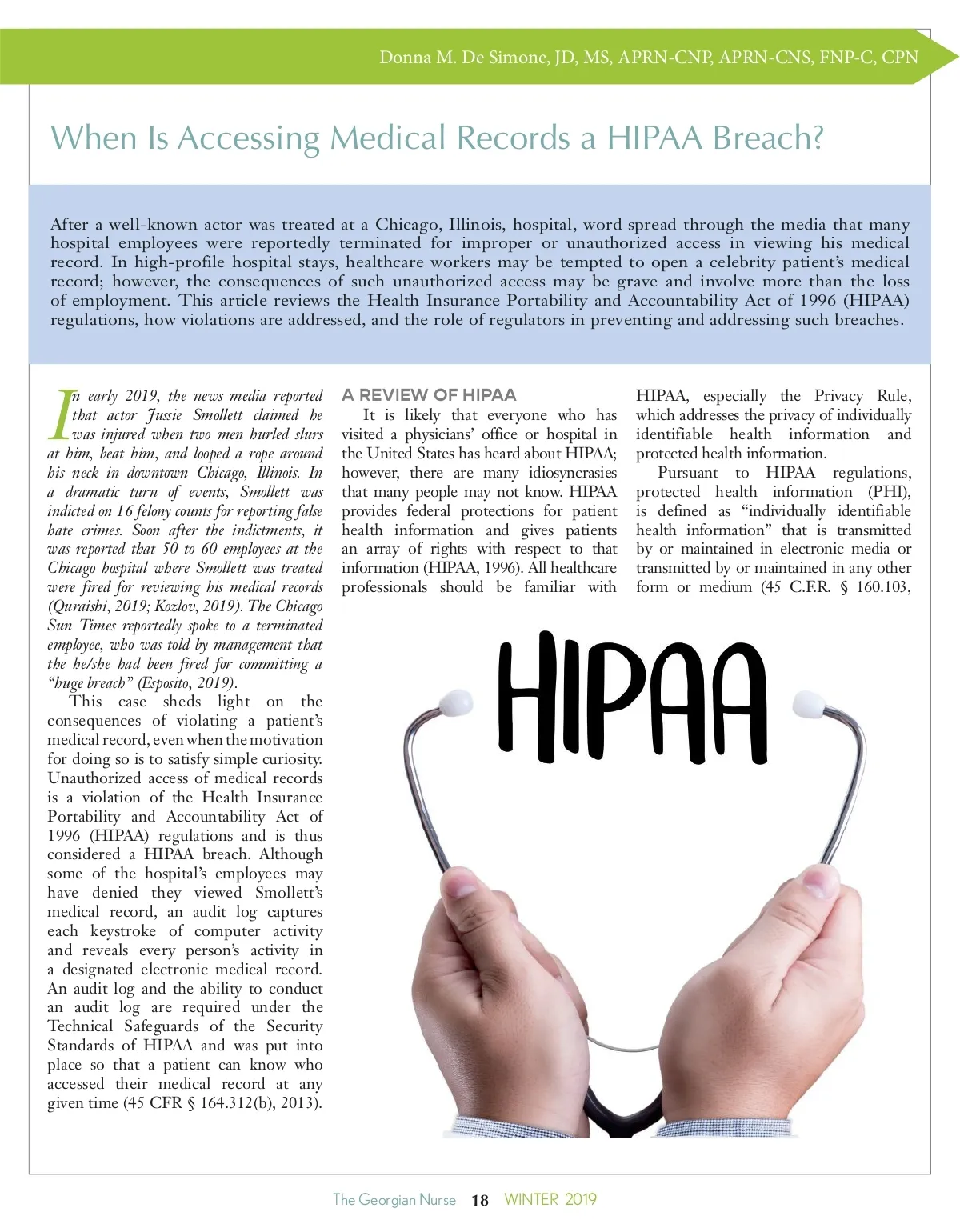 Donna M. De Simone, JD, MS, APRN-CNP, APRN-CNS, FNP-C, CPN

When Is Accessing Medical Records a HIPAA Breach?

After a well-known actor was treated at a Chicago, Illinois, hospital, word spread through the media that many hospital employees were reportedly terminated for improper or unauthorized access in viewing his medical record. In high-profile hospital stays, healthcare workers may be tempted to open a celebrity patient's medical record; however, the consequences of such unauthorized access may be grave and involve more than the loss of employment. This article reviews the Health Insurance Portability and Accountability Act of 1996 (HIPAA) regulations, how violations are addressed, and the role of regulators in preventing and addressing such breaches.

In early 2019, the news media reported that actor Jussie Smollett claimed he was injured when two men hurled slurs at him, beat him, and looped a rope around his neck in downtown Chicago, Illinois. In a dramatic turn of events, Smollett was indicted on 16 felony counts for reporting false hate crimes. Soon after the indictments, it was reported that 50 to 60 employees at the Chicago hospital where Smollett was treated were fired for reviewing his medical records (Quraishi, 2019; Kozlov, 2019). The Chicago Sun Times reportedly spoke to a terminated employee, who was told by management that the he/she had been fired for committing a "huge breach" (Esposito, 2019).

This case sheds light on the consequences of violating a patient's medical record, even when the motivation for doing so is to satisfy simple curiosity. Unauthorized access of medical records is a violation of the Health Insurance Portability and Accountability Act of 1996 (HIPAA) regulations and is thus considered a HIPAA breach. Although some of the hospital's employees may have denied they viewed Smollett's medical record, an audit log captures each keystroke of computer activity and reveals every person's activity in a designated electronic medical record. An audit log and the ability to conduct an audit log are required under the Technical Safeguards of the Security Standards of HIPAA and was put into place so that a patient can know who accessed their medical record at any given time (45 CFR § 164.312(b), 2013).

A REVIEW OF HIPAA

It is likely that everyone who has visited a physicians' office or hospital in the United States has heard about HIPAA; however, there are many idiosyncrasies that many people may not know. HIPAA provides federal protections for patient health information and gives patients an array of rights with respect to that information (HIPAA, 1996). All healthcare professionals should be familiar with HIPAA, especially the Privacy Rule, which addresses the privacy of individually identifiable health information and protected health information.

Pursuant to HIPAA regulations, protected health information (PHI), is defined as "individually identifiable health information" that is transmitted by or maintained in electronic media or transmitted by or maintained in any other form or medium (45 C.F.R. § 160.103,

HIPAA

The Georgian Nurse 18 WINTER 2019